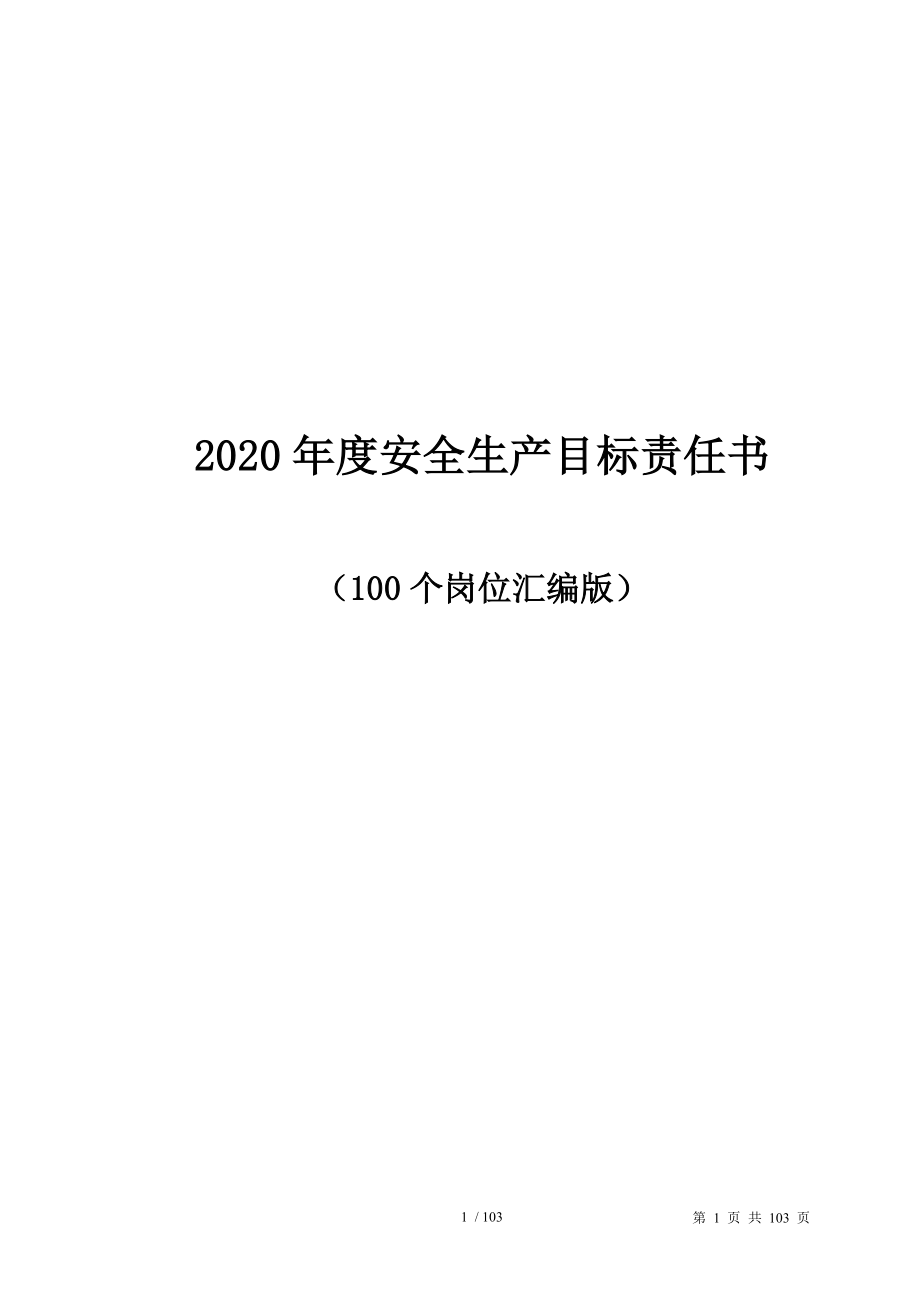 2020 年度安全生产目标责任书

（100 个岗位汇编版）

1 / 103

第 1 页 共 103 页